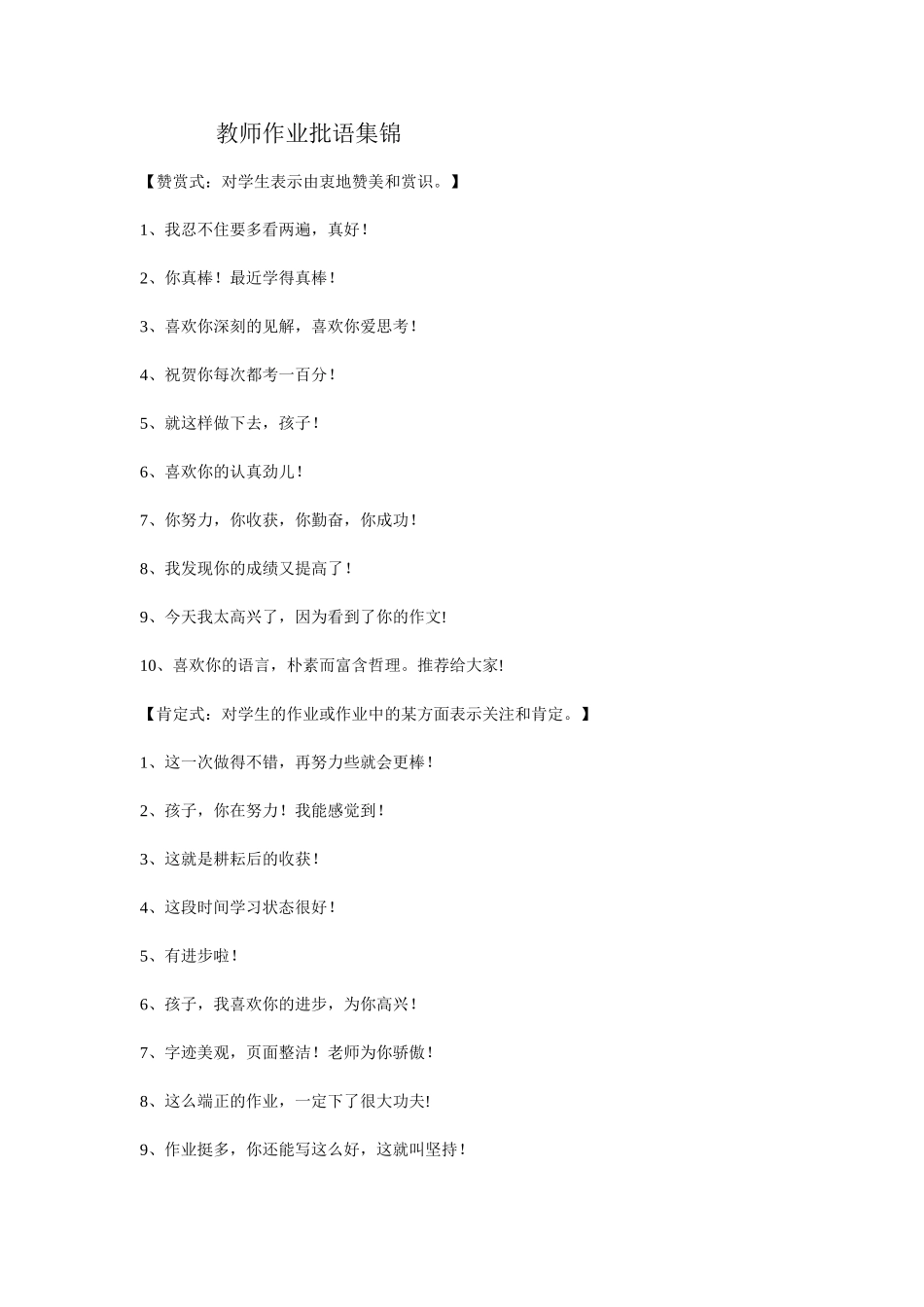 教师作业批语集锦

【赞赏式：对学生表示由衷地赞美和赏识。】

1、我忍不住要多看两遍，真好！

2、你真棒！最近学得真棒！

3、喜欢你深刻的见解，喜欢你爱思考！

4、祝贺你每次都考一百分！

5、就这样做下去，孩子！

6、喜欢你的认真劲儿！

7、你努力，你收获，你勤奋，你成功！

8、我发现你的成绩又提高了！

9、今天我太高兴了，因为看到了你的作文!

10、喜欢你的语言，朴素而富含哲理。推荐给大家!

【肯定式：对学生的作业或作业中的某方面表示关注和肯定。】

1、这一次做得不错，再努力些就会更棒！

2、孩子，你在努力！我能感觉到！

3、这就是耕耘后的收获！

4、这段时间学习状态很好！

5、有进步啦！

6、孩子，我喜欢你的进步，为你高兴！

7、字迹美观，页面整洁！老师为你骄傲！

8、这么端正的作业，一定下了很大功夫!

9、作业挺多，你还能写这么好，这就叫坚持！